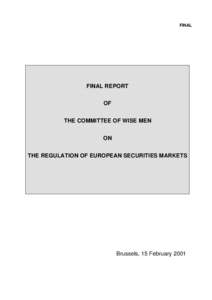 FINAL

FINAL REPORT

OF

THE COMMITTEE OF WISE MEN

ON

THE REGULATION OF EUROPEAN SECURITIES MARKETS

Brussels, 15 February 2001